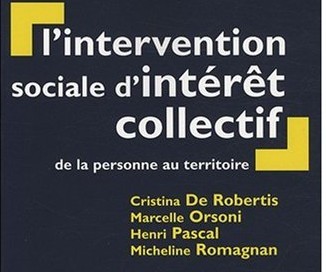 l'intervention sociale d'intérêt collectif

de la personne au territoire

Cristina De Robertis
Marcelle Orsoni
Henri Pascal
Micheline Romagnan